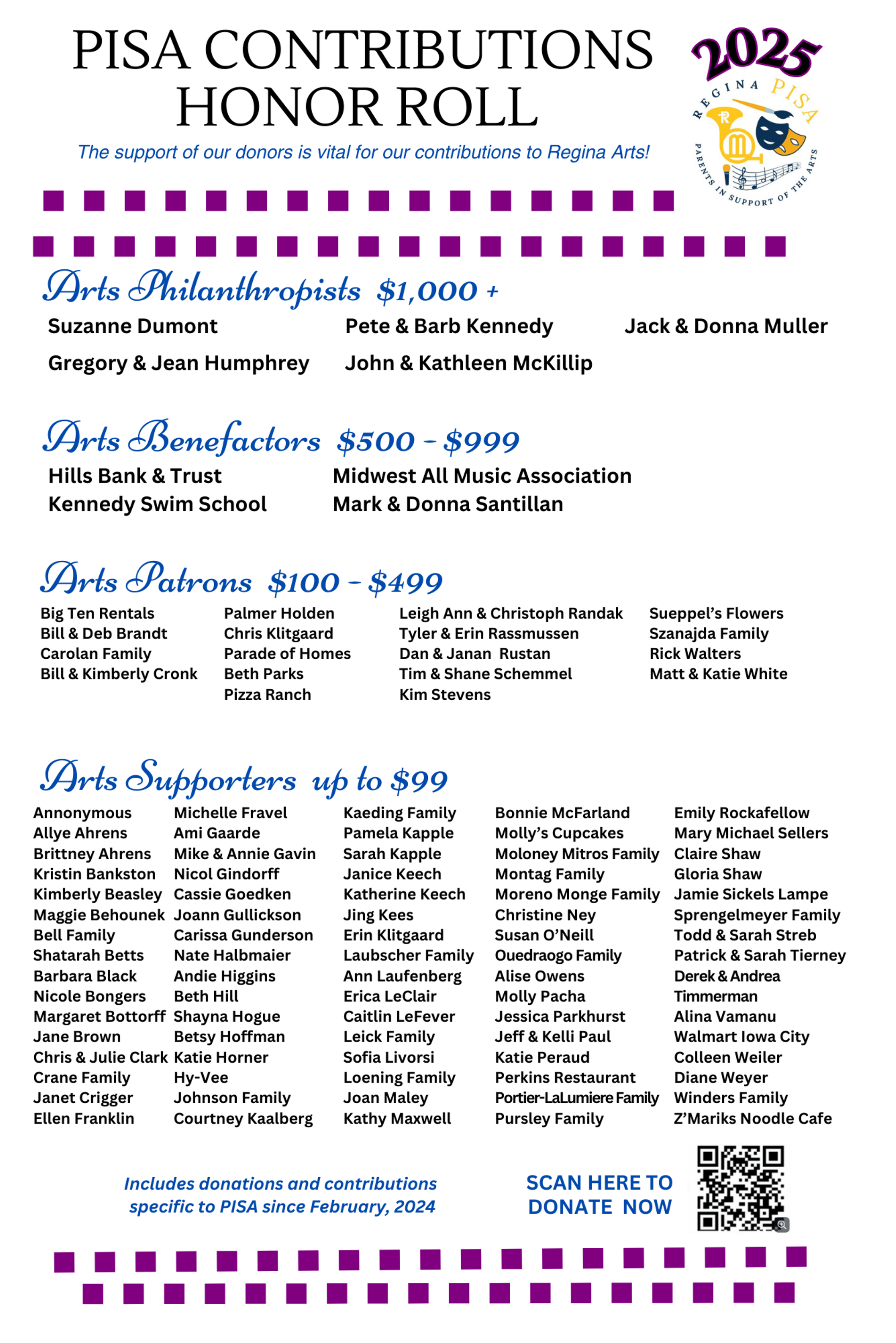 PISA CONTRIBUTIONS HONOR ROLL

2025

REGINA PISA
PARENTS IN SUPPORT OF THE ARTS

The support of our donors is vital for our contributions to Regina Arts!

Arts Philanthropists $1,000 +

Suzanne Dumont
Gregory & Jean Humphrey
Pete & Barb Kennedy
John & Kathleen McKillip
Jack & Donna Muller

Arts Benefactors $500 - $999

Hills Bank & Trust
Kennedy Swim School
Midwest All Music Association
Mark & Donna Santillan

Arts Patrons $100 - $499

Big Ten Rentals
Bill & Deb Brandt
Carolan Family
Bill & Kimberly Cronk

Palmer Holden
Chris Klitgaard
Parade of Homes
Beth Parks
Pizza Ranch

Leigh Ann & Christoph Randak
Tyler & Erin Rassmussen
Dan & Janan Rustan
Tim & Shane Schemmel
Kim Stevens

Sueppel's Flowers
Szanajda Family
Rick Walters
Matt & Katie White

Arts Supporters up to $99

Annonymous
Allye Ahrens
Brittney Ahrens
Kristin Bankston
Kimberly Beasley
Maggie Behounek
Bell Family
Shatarah Betts
Barbara Black
Nicole Bongers
Margaret Bottorff
Jane Brown
Chris & Julie Clark
Crane Family
Janet Crigger
Ellen Franklin

Michelle Fravel
Ami Gaarde
Mike & Annie Gavin
Nicol Gindorff
Cassie Goedken
Joann Gullickson
Carissa Gunderson
Nate Halbmaier
Andie Higgins
Beth Hill
Shayna Hogue
Betsy Hoffman
Katie Horner
Hy-Vee
Johnson Family
Courtney Kaalberg

Kaeding Family
Pamela Kapple
Sarah Kapple
Janice Keech
Katherine Keech
Jing Kees
Erin Klitgaard
Laubscher Family
Ann Laufenberg
Erica LeClair
Caitlin LeFever
Leick Family
Sofia Livorsi
Loening Family
Joan Maley
Kathy Maxwell

Bonnie McFarland
Molly's Cupcakes
Moloney Mitros Family
Montag Family
Moreno Monge Family
Christine Ney
Susan O'Neill
Ouedraogo Family
Alise Owens
Molly Pacha
Jessica Parkhurst
Jeff & Kelli Paul
Katie Peraud
Perkins Restaurant
Portier-LaLumiere Family
Pursley Family

Emily Rockafellow
Mary Michael Sellers
Claire Shaw
Gloria Shaw
Jamie Sickels Lampe
Sprengelmeyer Family
Todd & Sarah Streb
Patrick & Sarah Tierney
Derek & Andrea Timmerman
Alina Vamanu
Walmart Iowa City
Colleen Weiler
Diane Weyer
Winders Family
Z'Mariks Noodle Cafe

Includes donations and contributions specific to PISA since February, 2024

SCAN HERE TO DONATE NOW